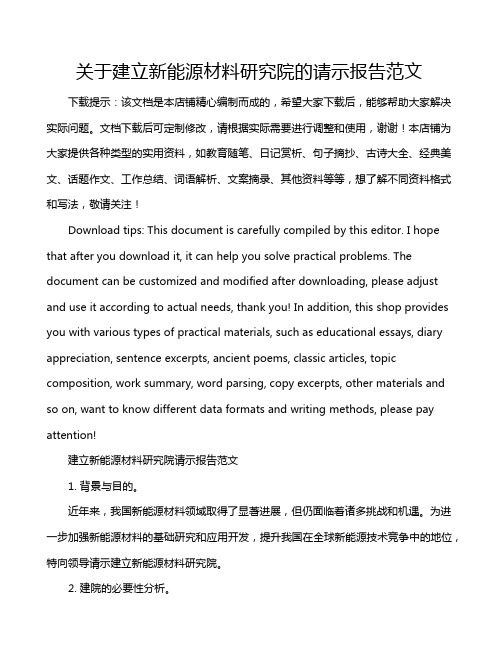 关于建立新能源材料研究院的请示报告范文

下载提示：该文档是本店铺精心编制而成的，希望大家下载后，能够帮助大家解决实际问题。文档下载后可定制修改，请根据实际需要进行调整和使用，谢谢！本店铺为大家提供各种类型的实用资料，如教育随笔、日记赏析、句子摘抄、古诗大全、经典美文、话题作文、工作总结、词语解析、文案摘录、其他资料等等，想了解不同资料格式和写法，敬请关注！

Download tips: This document is carefully compiled by this editor. I hope that after you download it, it can help you solve practical problems. The document can be customized and modified after downloading, please adjust and use it according to actual needs, thank you! In addition, this shop provides you with various types of practical materials, such as educational essays, diary appreciation, sentence excerpts, ancient poems, classic articles, topic composition, work summary, word parsing, copy excerpts, other materials and so on, want to know different data formats and writing methods, please pay attention!

建立新能源材料研究院请示报告范文

1. 背景与目的。

近年来，我国新能源材料领域取得了显著进展，但仍面临着诸多挑战和机遇。为进一步加强新能源材料的基础研究和应用开发，提升我国在全球新能源技术竞争中的地位，特向领导请示建立新能源材料研究院。

2. 建院的必要性分析。